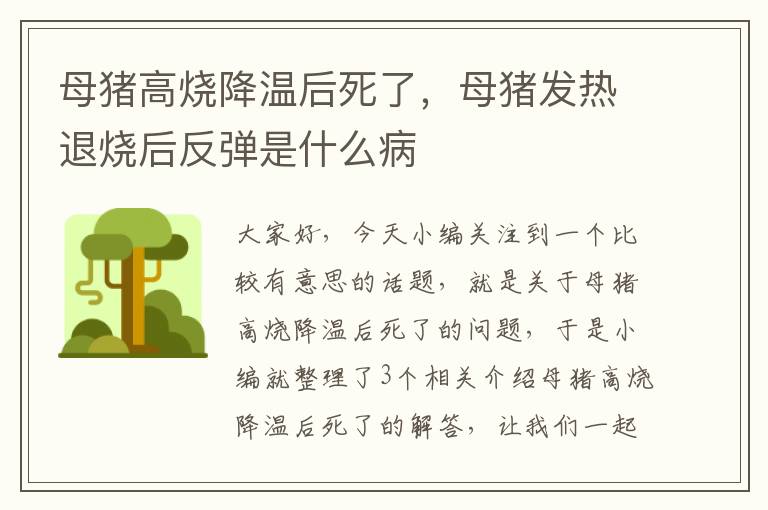 母猪高烧降温后死了，母猪发热退烧后反弹是什么病

大家好，今天小编关注到一个比较有意思的话题，就是关于母猪高烧降温后死了的问题，于是小编就整理了3个相关介绍母猪高烧降温后死了的解答，让我们一起